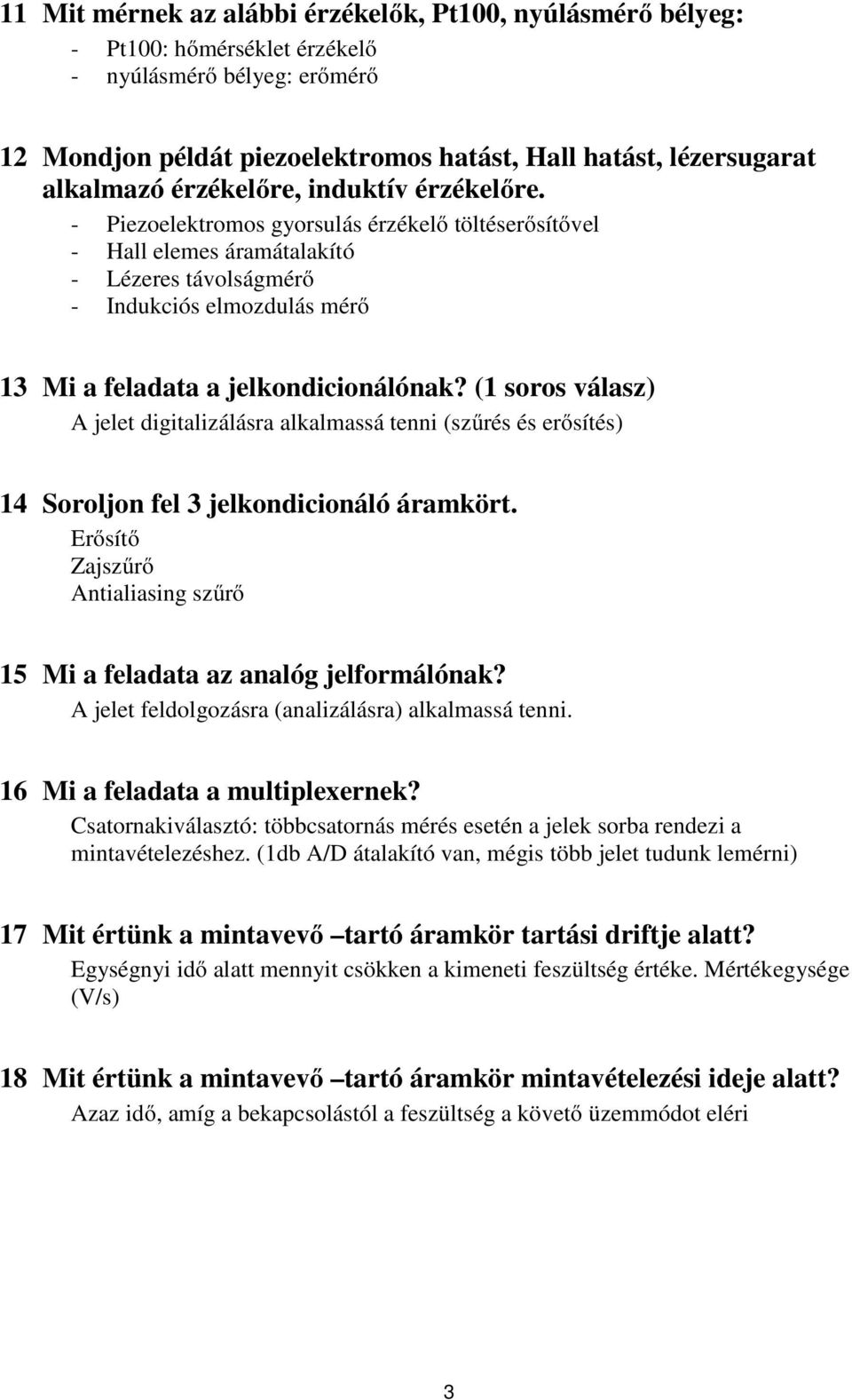 11 Mit mérnek az alábbi érzékelők, Pt100, nyúlásmérő bélyeg:
- Pt100: hőmérséklet érzékelő
- nyúlásmérő bélyeg: erőmérő

12 Mondjon példát piezoelektromos hatást, Hall hatást, lézersugarat alkalmazó érzékelőre, induktív érzékelőre.
- Piezoelektromos gyorsulás érzékelő töltéserősítővel
- Hall elemes áramátalakító
- Lézeres távolságmérő
- Indukciós elmozdulás mérő

13 Mi a feladata a jelkondicionálónak? (1 soros válasz)
A jelet digitalizálásra alkalmassá tenni (szűrés és erősítés)

14 Soroljon fel 3 jelkondicionáló áramkört.
Erősítő
Zajszűrő
Antialiasing szűrő

15 Mi a feladata az analóg jelformálónak?
A jelet feldolgozásra (analizálásra) alkalmassá tenni.

16 Mi a feladata a multiplexernek?
Csatornakiválasztó: többcsatornás mérés esetén a jelek sorba rendezi a mintavételezéshez. (1db A/D átalakító van, mégis több jelet tudunk lemérni)

17 Mit értünk a mintavevő –tartó áramkör tartási driftje alatt?
Egységnyi idő alatt mennyit csökken a kimeneti feszültség értéke. Mértékegysége (V/s)

18 Mit értünk a mintavevő –tartó áramkör mintavételezési ideje alatt?
Azaz idő, amíg a bekapcsolástól a feszültség a követő üzemmódot eléri

3